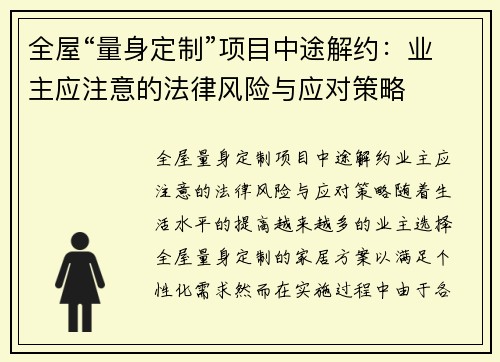 全屋“量身定制”项目中途解约：业主应注意的法律风险与应对策略

全屋量身定制项目中途解约业主应注意的法律风险与应对策略随着生活水平的提高越来越多的业主选择全屋量身定制的家居方案以满足个性化需求然而在实施过程中由于各